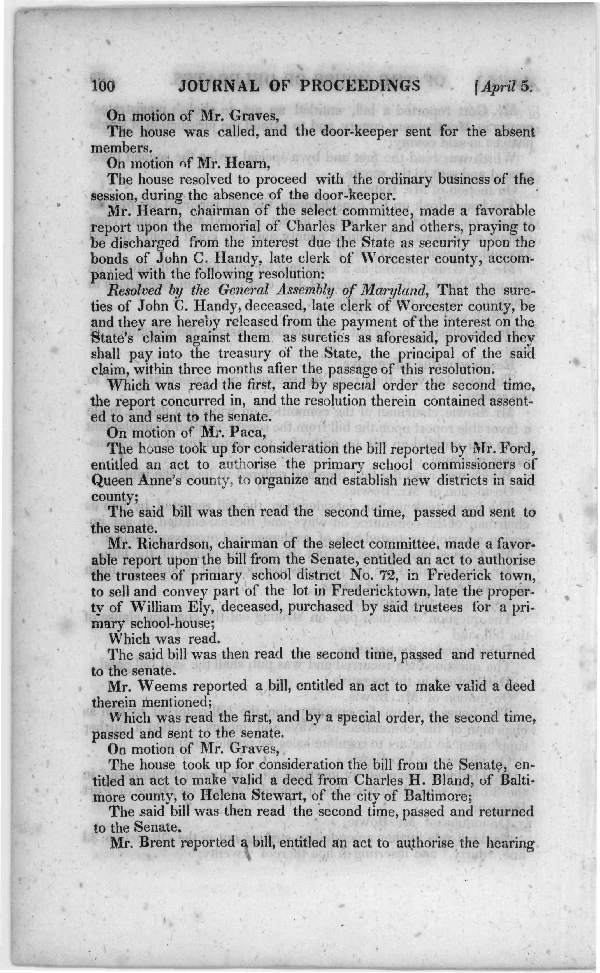 100 JOURNAL OF PROCEEDINGS [April 5.

On motion of Mr. Graves,

The house was called, and the door-keeper sent for the absent members.

On motion of Mr. Hearn,

The house resolved to proceed with the ordinary business of the session, during the absence of the door-keeper.

Mr. Hearn, chairman of the select committee, made a favorable report upon the memorial of Charles Parker and others, praying to be discharged from the interest due the State as security upon the bonds of John C. Handy, late clerk of Worcester county, accompanied with the following resolution:

Resolved by the General Assembly of Maryland, That the sureties of John C. Handy, deceased, late clerk of Worcester county, be and they are hereby released from the payment of the interest on the State's claim against them as sureties as aforesaid, provided they shall pay into the treasury of the State, the principal of the said claim, within three months after the passage of this resolution.

Which was read the first, and by special order the second time, the report concurred in, and the resolution therein contained assented to and sent to the senate.

On motion of Mr. Paca,

The house took up for consideration the bill reported by Mr. Ford, entitled an act to authorise the primary school commissioners of Queen Anne's county, to organize and establish new districts in said county;

The said bill was then read the second time, passed and sent to the senate.

Mr. Richardson, chairman of the select committee, made a favorable report upon the bill from the Senate, entitled an act to authorise the trustees of primary school district No. 72, in Frederick town, to sell and convey part of the lot in Fredericktown, late the property of William Ely, deceased, purchased by said trustees for a primary school-house;

Which was read.

The said bill was then read the second time, passed and returned to the senate.

Mr. Weems reported a bill, entitled an act to make valid a deed therein mentioned;

Which was read the first, and by a special order, the second time, passed and sent to the senate.

On motion of Mr. Graves,

The house took up for consideration the bill from the Senate, entitled an act to make valid a deed from Charles H. Bland, of Baltimore county, to Helena Stewart, of the city of Baltimore;

The said bill was then read the second time, passed and returned to the Senate.

Mr. Brent reported a bill, entitled an act to authorise the hearing